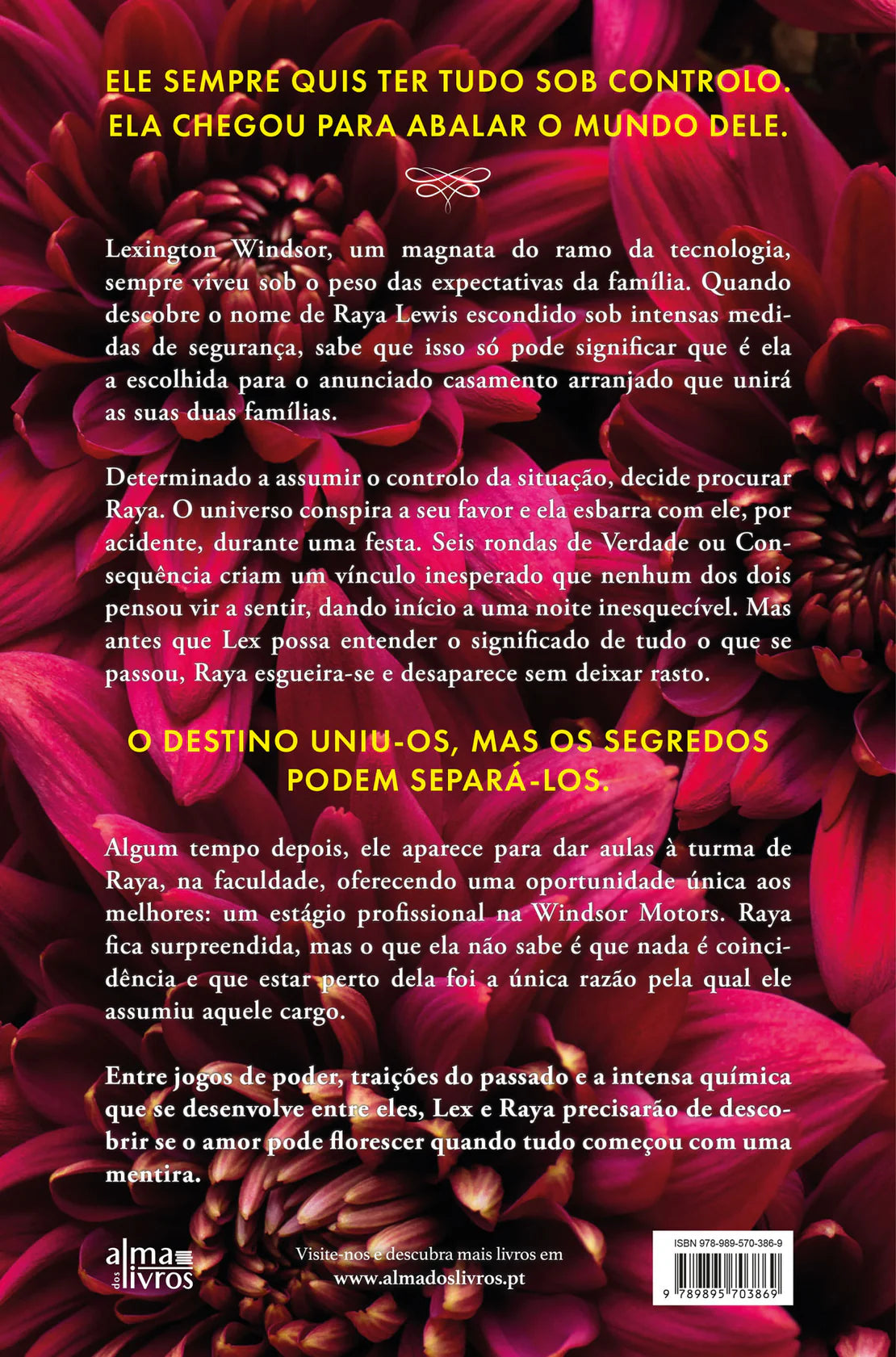 ELE SEMPRE QUIS TER TUDO SOB CONTROLO. ELA CHEGOU PARA ABALAR O MUNDO DELE.

Lexington Windsor, um magnata do ramo da tecnologia, sempre viveu sob o peso das expectativas da família. Quando descobre o nome de Raya Lewis escondido sob intensas medidas de segurança, sabe que isso só pode significar que é ela a escolhida para o anunciado casamento arranjado que unirá as suas duas famílias.

Determinado a assumir o controlo da situação, decide procurar Raya. O universo conspira a seu favor e ela esbarra com ele, por acidente, durante uma festa. Seis rondas de Verdade ou Consequência criam um vínculo inesperado que nenhum dos dois pensou vir a sentir, dando início a uma noite inesquecível. Mas antes que Lex possa entender o significado de tudo o que se passou, Raya esgueira-se e desaparece sem deixar rasto.

O DESTINO UNIU-OS, MAS OS SEGREDOS PODEM SEPARÁ-LOS.

Algum tempo depois, ele aparece para dar aulas à turma de Raya, na faculdade, oferecendo uma oportunidade única aos melhores: um estágio profissional na Windsor Motors. Raya fica surpreendida, mas o que ela não sabe é que nada é coincidência e que estar perto dela foi a única razão pela qual ele assumiu aquele cargo.

Entre jogos de poder, traições do passado e a intensa química que se desenvolve entre eles, Lex e Raya precisarão de descobrir se o amor pode florescer quando tudo começou com uma mentira.

alma dos livros

Visite-nos e descubra mais livros em
www.almadoslivros.pt

ISBN 978-989-570-386-9
9 789895 703869